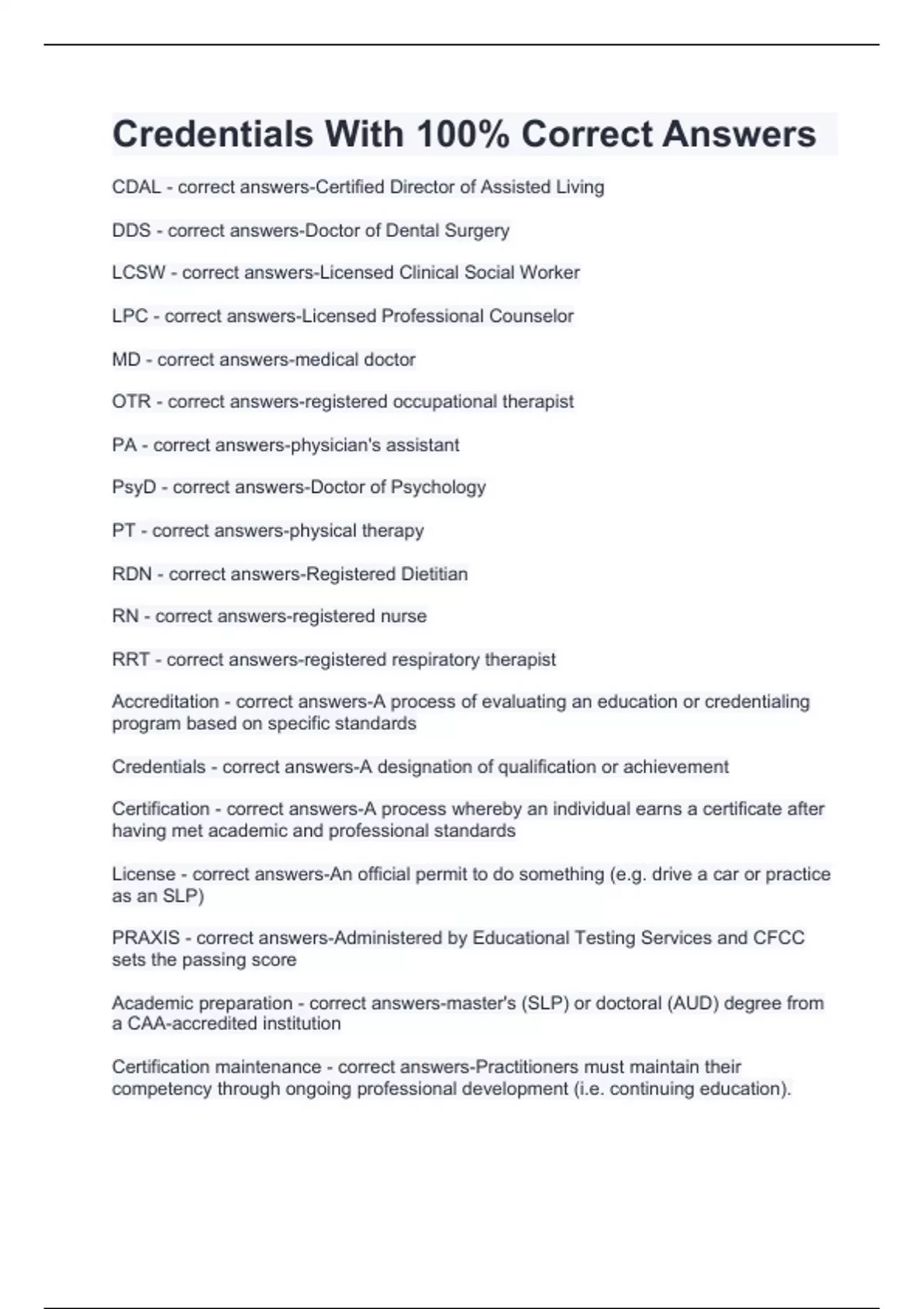 Credentials With 100% Correct Answers

CDAL - correct answers-Certified Director of Assisted Living

DDS - correct answers-Doctor of Dental Surgery

LCSW - correct answers-Licensed Clinical Social Worker

LPC - correct answers-Licensed Professional Counselor

MD - correct answers-medical doctor

OTR - correct answers-registered occupational therapist

PA - correct answers-physician's assistant

PsyD - correct answers-Doctor of Psychology

PT - correct answers-physical therapy

RDN - correct answers-Registered Dietitian

RN - correct answers-registered nurse

RRT - correct answers-registered respiratory therapist

Accreditation - correct answers-A process of evaluating an education or credentialing program based on specific standards

Credentials - correct answers-A designation of qualification or achievement

Certification - correct answers-A process whereby an individual earns a certificate after having met academic and professional standards

License - correct answers-An official permit to do something (e.g. drive a car or practice as an SLP)

PRAXIS - correct answers-Administered by Educational Testing Services and CFCC sets the passing score

Academic preparation - correct answers-master's (SLP) or doctoral (AUD) degree from a CAA-accredited institution

Certification maintenance - correct answers-Practitioners must maintain their competency through ongoing professional development (i.e. continuing education).